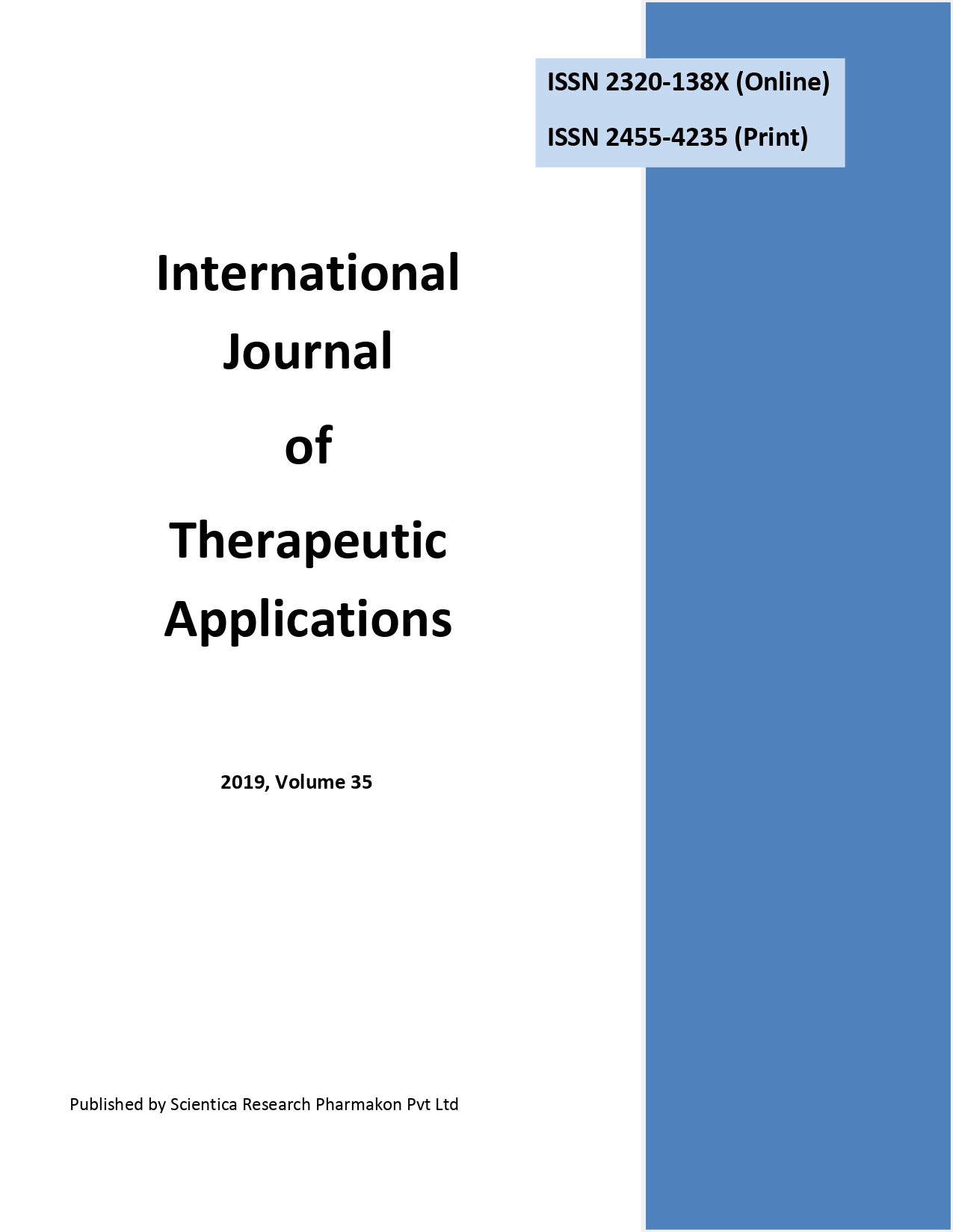 ISSN 2320-138X (Online)
ISSN 2455-4235 (Print)

International
Journal
of
Therapeutic
Applications

2019, Volume 35

Published by Scientica Research Pharmakon Pvt Ltd